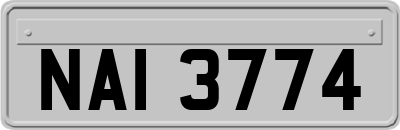 NAI 3774